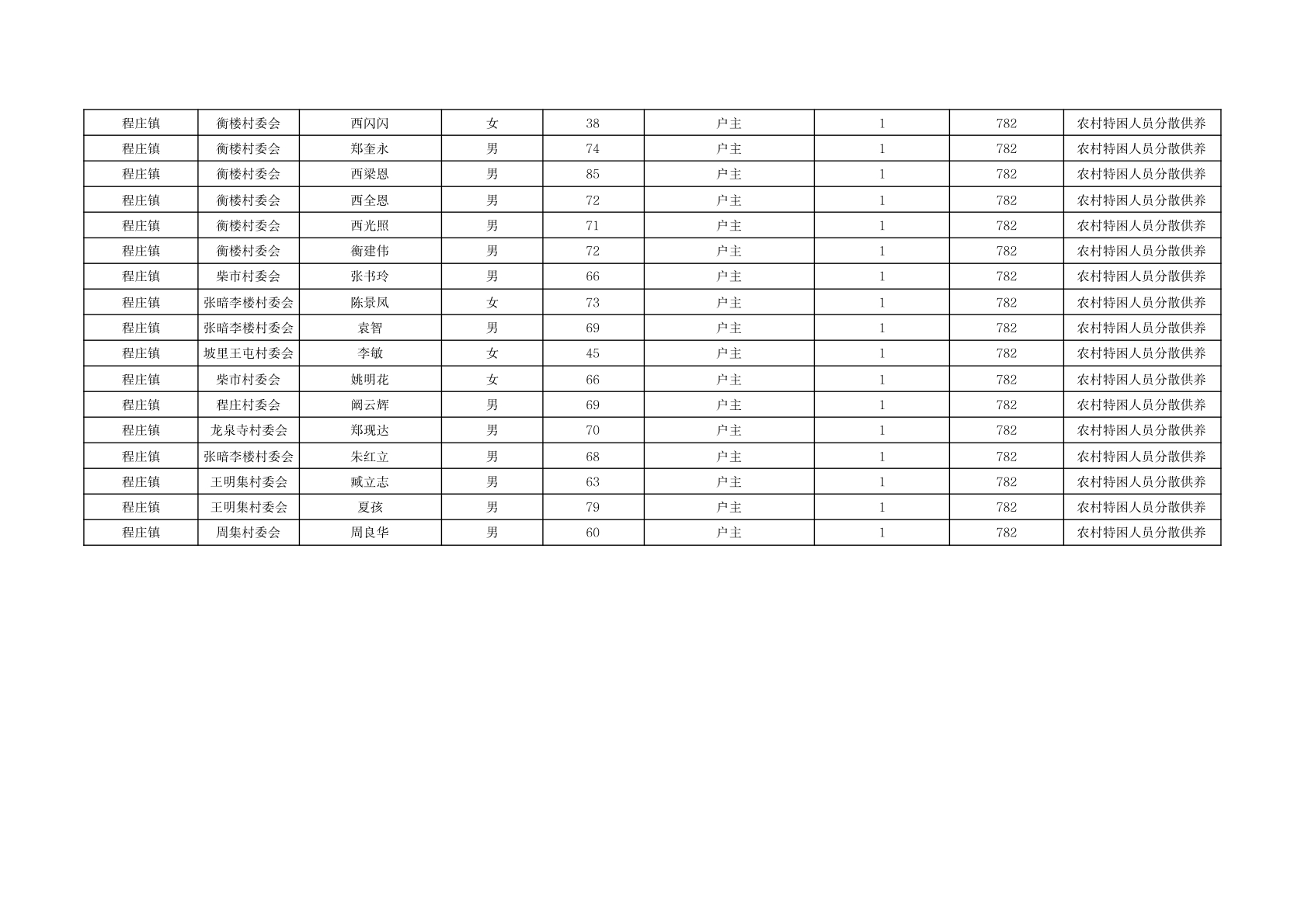 | 程庄镇 | 衡楼村委会 | 西闪闪 | 女 | 38 | 户主 | 1 | 782 | 农村特困人员分散供养 |
|---|---|---|---|---|---|---|---|---|
| 程庄镇 | 衡楼村委会 | 郑奎永 | 男 | 74 | 户主 | 1 | 782 | 农村特困人员分散供养 |
| 程庄镇 | 衡楼村委会 | 西梁恩 | 男 | 85 | 户主 | 1 | 782 | 农村特困人员分散供养 |
| 程庄镇 | 衡楼村委会 | 西全恩 | 男 | 72 | 户主 | 1 | 782 | 农村特困人员分散供养 |
| 程庄镇 | 衡楼村委会 | 西光照 | 男 | 71 | 户主 | 1 | 782 | 农村特困人员分散供养 |
| 程庄镇 | 衡楼村委会 | 衡建伟 | 男 | 72 | 户主 | 1 | 782 | 农村特困人员分散供养 |
| 程庄镇 | 柴市村委会 | 张书玲 | 男 | 66 | 户主 | 1 | 782 | 农村特困人员分散供养 |
| 程庄镇 | 张暗李楼村委会 | 陈景凤 | 女 | 73 | 户主 | 1 | 782 | 农村特困人员分散供养 |
| 程庄镇 | 张暗李楼村委会 | 袁智 | 男 | 69 | 户主 | 1 | 782 | 农村特困人员分散供养 |
| 程庄镇 | 坡里王屯村委会 | 李敏 | 女 | 45 | 户主 | 1 | 782 | 农村特困人员分散供养 |
| 程庄镇 | 柴市村委会 | 姚明花 | 女 | 66 | 户主 | 1 | 782 | 农村特困人员分散供养 |
| 程庄镇 | 程庄村委会 | 阚云辉 | 男 | 69 | 户主 | 1 | 782 | 农村特困人员分散供养 |
| 程庄镇 | 龙泉寺村委会 | 郑现达 | 男 | 70 | 户主 | 1 | 782 | 农村特困人员分散供养 |
| 程庄镇 | 张暗李楼村委会 | 朱红立 | 男 | 68 | 户主 | 1 | 782 | 农村特困人员分散供养 |
| 程庄镇 | 王明集村委会 | 臧立志 | 男 | 63 | 户主 | 1 | 782 | 农村特困人员分散供养 |
| 程庄镇 | 王明集村委会 | 夏孩 | 男 | 79 | 户主 | 1 | 782 | 农村特困人员分散供养 |
| 程庄镇 | 周集村委会 | 周良华 | 男 | 60 | 户主 | 1 | 782 | 农村特困人员分散供养 |